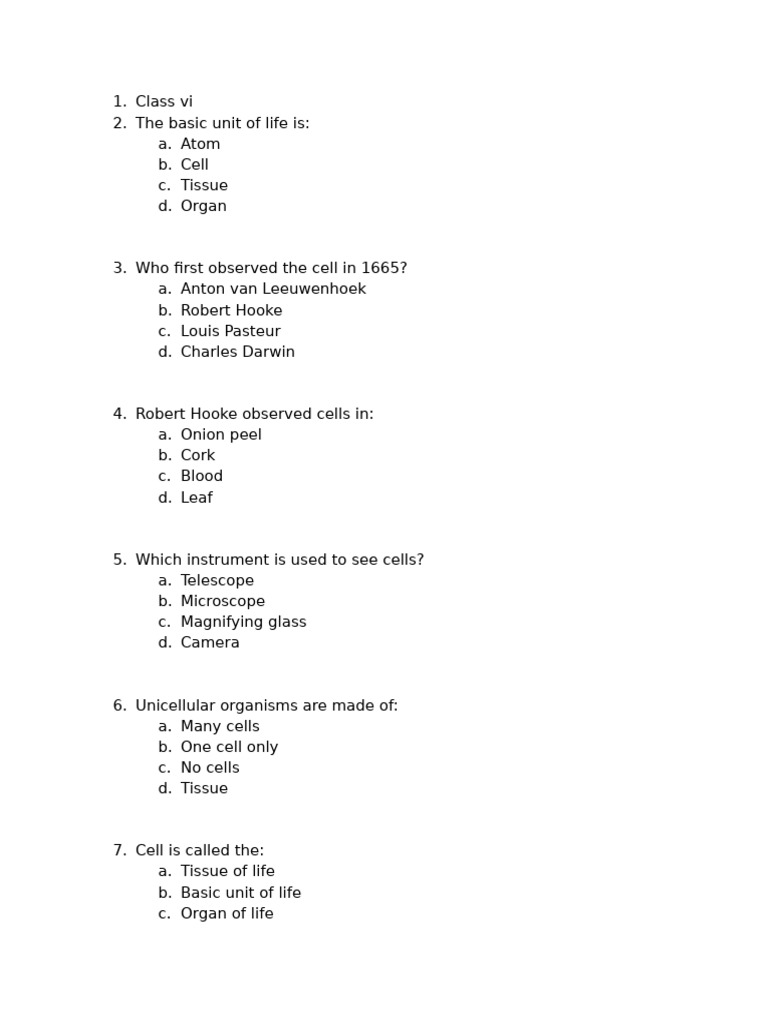 1. Class vi
2. The basic unit of life is:
a. Atom
b. Cell
c. Tissue
d. Organ

3. Who first observed the cell in 1665?
a. Anton van Leeuwenhoek
b. Robert Hooke
c. Louis Pasteur
d. Charles Darwin

4. Robert Hooke observed cells in:
a. Onion peel
b. Cork
c. Blood
d. Leaf

5. Which instrument is used to see cells?
a. Telescope
b. Microscope
c. Magnifying glass
d. Camera

6. Unicellular organisms are made of:
a. Many cells
b. One cell only
c. No cells
d. Tissue

7. Cell is called the:
a. Tissue of life
b. Basic unit of life
c. Organ of life